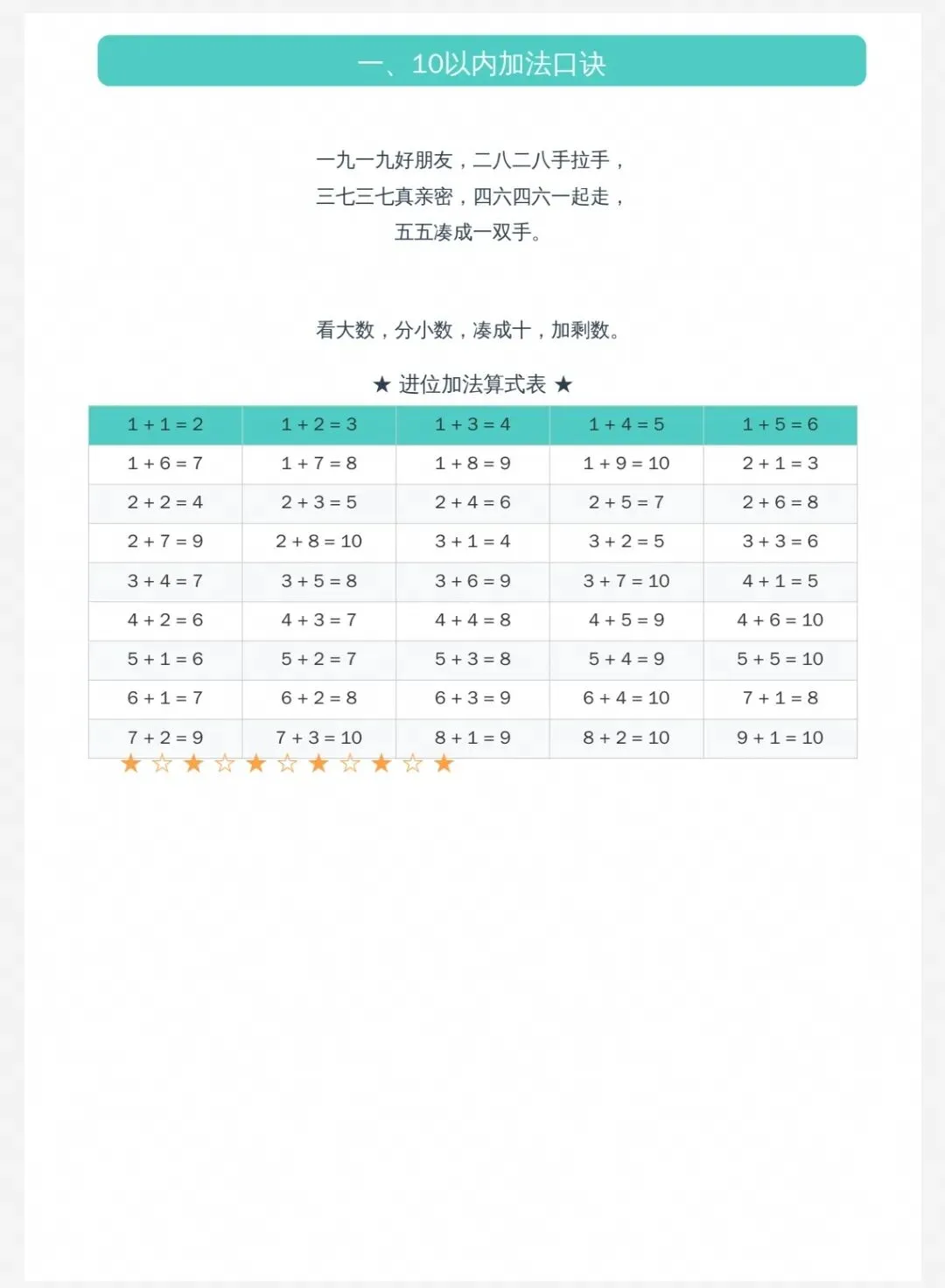 一、10以内加法口诀

一九一九好朋友，二八二八手拉手，
三七三七真亲密，四六四六一起走，
五五凑成一双手。

看大数，分小数，凑成十，加剩数。

★ 进位加法算式表 ★

| $1+1=2$ | $1+2=3$ | $1+3=4$ | $1+4=5$ | $1+5=6$ |
|---|---|---|---|---|
| $1+6=7$ | $1+7=8$ | $1+8=9$ | $1+9=10$ | $2+1=3$ |
| $2+2=4$ | $2+3=5$ | $2+4=6$ | $2+5=7$ | $2+6=8$ |
| $2+7=9$ | $2+8=10$ | $3+1=4$ | $3+2=5$ | $3+3=6$ |
| $3+4=7$ | $3+5=8$ | $3+6=9$ | $3+7=10$ | $4+1=5$ |
| $4+2=6$ | $4+3=7$ | $4+4=8$ | $4+5=9$ | $4+6=10$ |
| $5+1=6$ | $5+2=7$ | $5+3=8$ | $5+4=9$ | $5+5=10$ |
| $6+1=7$ | $6+2=8$ | $6+3=9$ | $6+4=10$ | $7+1=8$ |
| $7+2=9$ | $7+3=10$ | $8+1=9$ | $8+2=10$ | $9+1=10$ |

★ ☆ ★ ☆ ★ ☆ ★ ☆ ★ ☆ ★